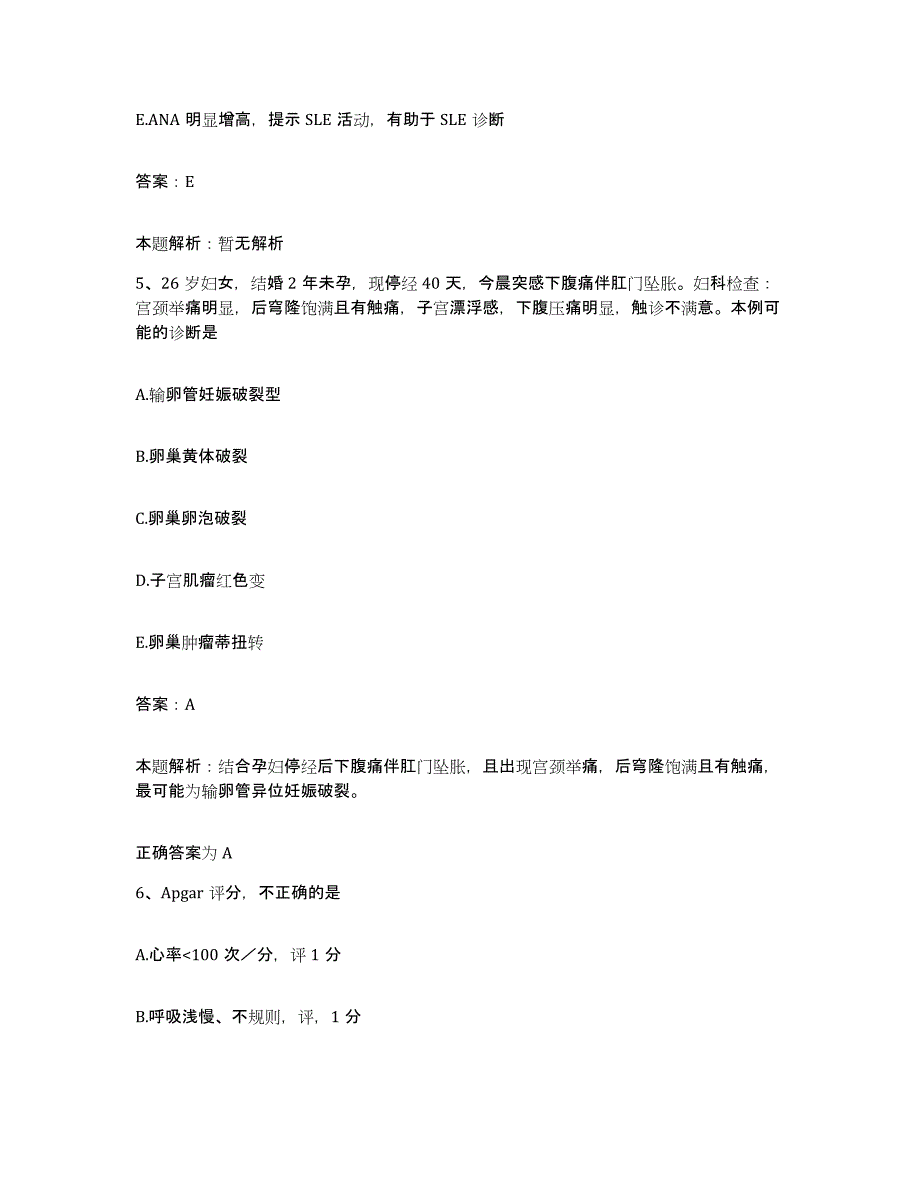 E.ANA 明显增高，提示 SLE 活动，有助于 SLE 诊断

答案：E

本题解析：暂无解析

5、26 岁妇女，结婚 2 年未孕，现停经 40 天，今晨突感下腹痛伴肛门坠胀。妇科检查：宫颈举痛明显，后穹隆饱满且有触痛，子宫漂浮感，下腹压痛明显，触诊不满意。本例可能的诊断是

A.输卵管妊娠破裂型

B.卵巢黄体破裂

C.卵巢卵泡破裂

D.子宫肌瘤红色变

E.卵巢肿瘤蒂扭转

答案：A

本题解析：结合孕妇停经后下腹痛伴肛门坠胀，且出现宫颈举痛，后穹隆饱满且有触痛，最可能为输卵管异位妊娠破裂。

正确答案为 A

6、Apgar 评分，不正确的是

A.心率<100 次／分，评 1 分

B.呼吸浅慢、不规则，评，1 分